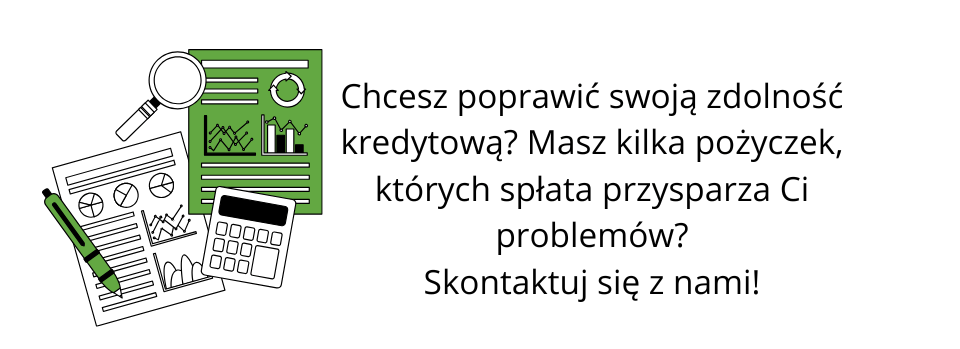 Chcesz poprawić swoją zdolność kredytową? Masz kilka pożyczek, których spłata przysparza Ci problemów?
Skontaktuj się z nami!